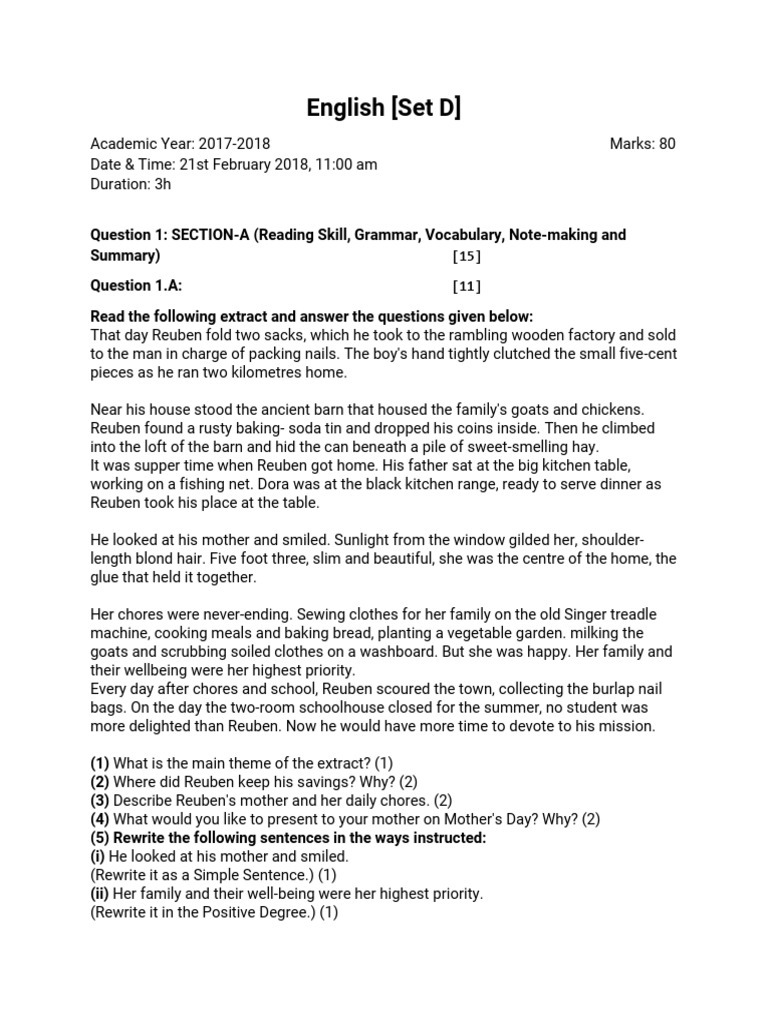 English [Set D]

Academic Year: 2017-2018
Marks: 80
Date & Time: 21st February 2018, 11:00 am
Duration: 3h

Question 1: SECTION-A (Reading Skill, Grammar, Vocabulary, Note-making and Summary) [15]

Question 1.A: [11]

Read the following extract and answer the questions given below:
That day Reuben fold two sacks, which he took to the rambling wooden factory and sold to the man in charge of packing nails. The boy's hand tightly clutched the small five-cent pieces as he ran two kilometres home.

Near his house stood the ancient barn that housed the family's goats and chickens. Reuben found a rusty baking- soda tin and dropped his coins inside. Then he climbed into the loft of the barn and hid the can beneath a pile of sweet-smelling hay.
It was supper time when Reuben got home. His father sat at the big kitchen table, working on a fishing net. Dora was at the black kitchen range, ready to serve dinner as Reuben took his place at the table.

He looked at his mother and smiled. Sunlight from the window gilded her, shoulder-length blond hair. Five foot three, slim and beautiful, she was the centre of the home, the glue that held it together.

Her chores were never-ending. Sewing clothes for her family on the old Singer treadle machine, cooking meals and baking bread, planting a vegetable garden. milking the goats and scrubbing soiled clothes on a washboard. But she was happy. Her family and their wellbeing were her highest priority.
Every day after chores and school, Reuben scoured the town, collecting the burlap nail bags. On the day the two-room schoolhouse closed for the summer, no student was more delighted than Reuben. Now he would have more time to devote to his mission.

(1) What is the main theme of the extract? (1)
(2) Where did Reuben keep his savings? Why? (2)
(3) Describe Reuben's mother and her daily chores. (2)
(4) What would you like to present to your mother on Mother's Day? Why? (2)
(5) Rewrite the following sentences in the ways instructed:
(i) He looked at his mother and smiled.
(Rewrite it as a Simple Sentence.) (1)
(ii) Her family and their well-being were her highest priority.
(Rewrite it in the Positive Degree.) (1)